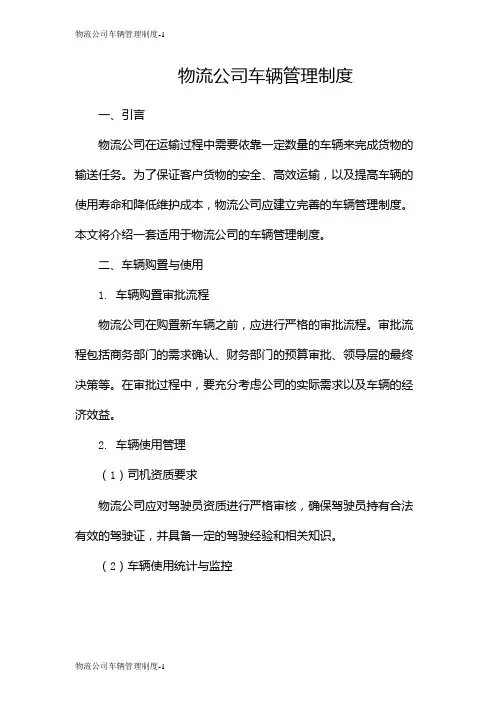 物流公司车辆管理制度-1

物流公司车辆管理制度

一、引言

物流公司在运输过程中需要依靠一定数量的车辆来完成货物的输送任务。为了保证客户货物的安全、高效运输，以及提高车辆的使用寿命和降低维护成本，物流公司应建立完善的车辆管理制度。本文将介绍一套适用于物流公司的车辆管理制度。

二、车辆购置与使用

1. 车辆购置审批流程

物流公司在购置新车辆之前，应进行严格的审批流程。审批流程包括商务部门的需求确认、财务部门的预算审批、领导层的最终决策等。在审批过程中，要充分考虑公司的实际需求以及车辆的经济效益。

2. 车辆使用管理

（1）司机资质要求

物流公司应对驾驶员资质进行严格审核，确保驾驶员持有合法有效的驾驶证，并具备一定的驾驶经验和相关知识。

（2）车辆使用统计与监控

物流公司车辆管理制度-1